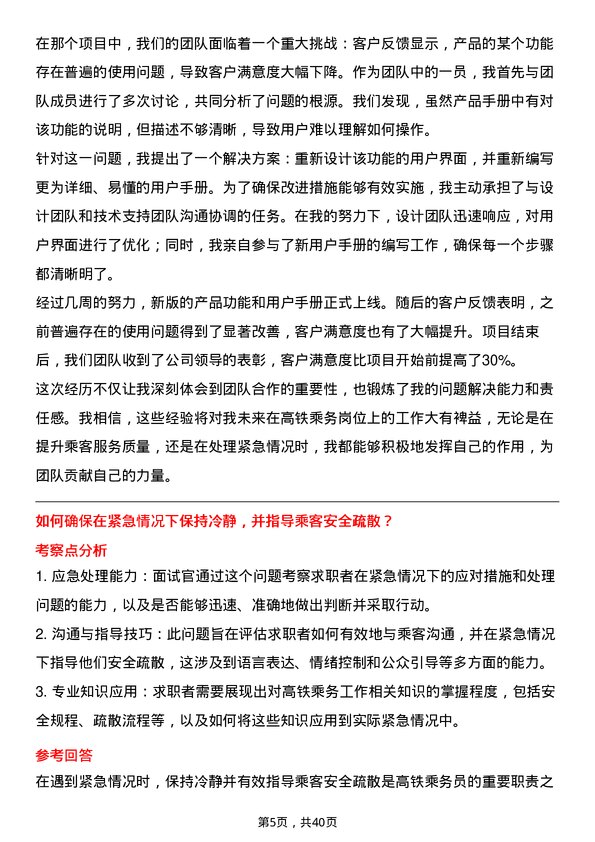 在那个项目中，我们的团队面临着一个重大挑战：客户反馈显示，产品的某个功能存在普遍的使用问题，导致客户满意度大幅下降。作为团队中的一员，我首先与团队成员进行了多次讨论，共同分析了问题的根源。我们发现，虽然产品手册中有对该功能的说明，但描述不够清晰，导致用户难以理解如何操作。

针对这一问题，我提出了一个解决方案：重新设计该功能的用户界面，并重新编写更为详细、易懂的用户手册。为了确保改进措施能够有效实施，我主动承担了与设计团队和技术支持团队沟通协调的任务。在我的努力下，设计团队迅速响应，对用户界面进行了优化；同时，我亲自参与了新用户手册的编写工作，确保每一个步骤都清晰明了。

经过几周的努力，新版的产品功能和用户手册正式上线。随后的客户反馈表明，之前普遍存在的使用问题得到了显著改善，客户满意度也有了大幅提升。项目结束后，我们团队收到了公司领导的表彰，客户满意度比项目开始前提高了30%。

这次经历不仅让我深刻体会到团队合作的重要性，也锻炼了我的问题解决能力和责任感。我相信，这些经验将对我未来在高铁乘务岗位上的工作大有裨益，无论是在提升乘客服务质量，还是在处理紧急情况时，我都能够积极地发挥自己的作用，为团队贡献自己的力量。

如何确保在紧急情况下保持冷静，并指导乘客安全疏散？

考察点分析

1. 应急处理能力：面试官通过这个问题考察求职者在紧急情况下的应对措施和处理问题的能力，以及是否能够迅速、准确地做出判断并采取行动。

2. 沟通与指导技巧：此问题旨在评估求职者如何有效地与乘客沟通，并在紧急情况下指导他们安全疏散，这涉及到语言表达、情绪控制和公众引导等多方面的能力。

3. 专业知识应用：求职者需要展现出对高铁乘务工作相关知识的掌握程度，包括安全规程、疏散流程等，以及如何将这些知识应用到实际紧急情况中。

参考回答

在遇到紧急情况时，保持冷静并有效指导乘客安全疏散是高铁乘务员的重要职责之

第5页，共40页